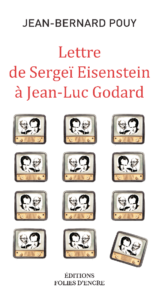 JEAN-BERNARD POUY

Lettre de Sergeï Eisenstein à Jean-Luc Godard

ÉDITIONS FOLIES D'ENCRE